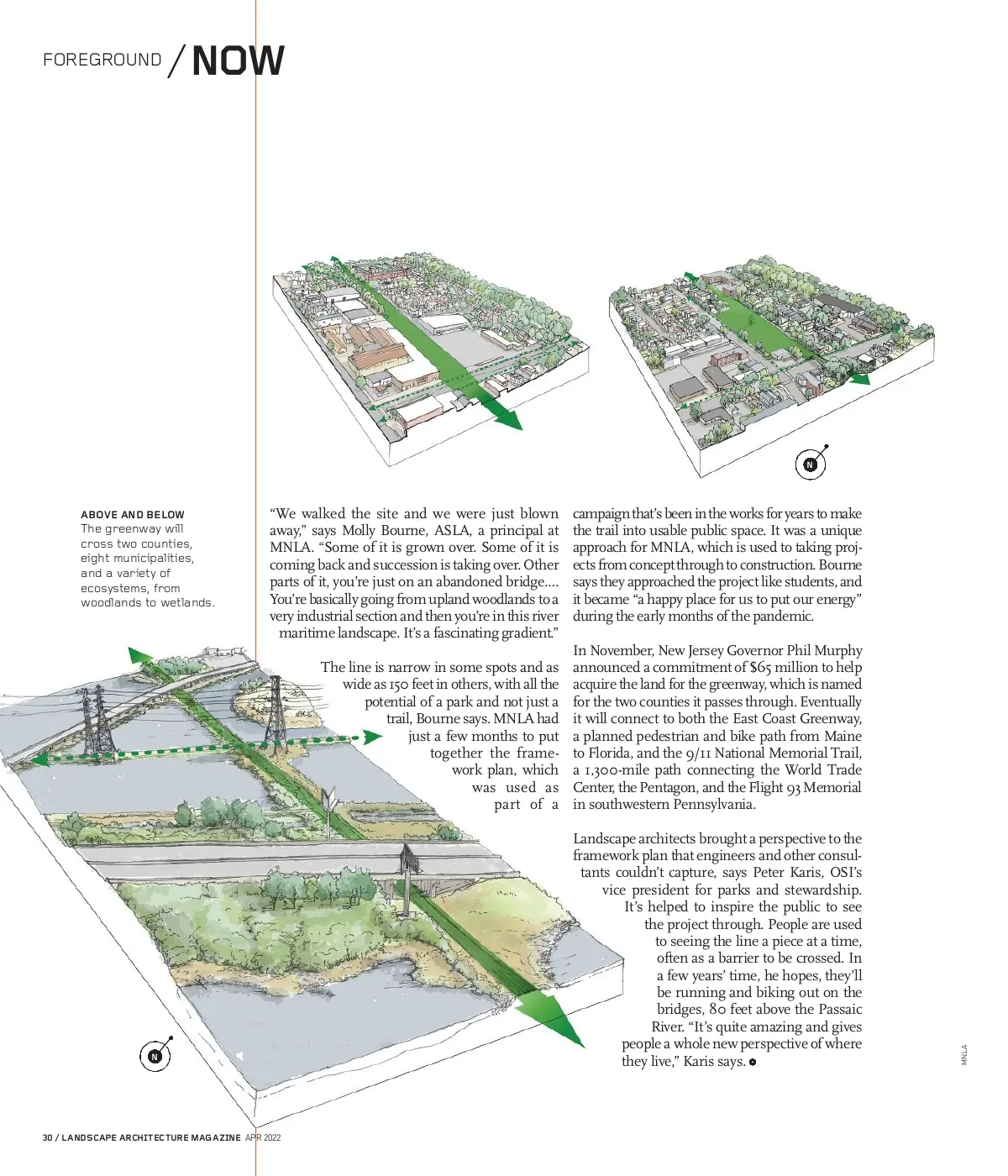 FOREGROUND / NOW

N

ABOVE AND BELOW
The greenway will cross two counties, eight municipalities, and a variety of ecosystems, from woodlands to wetlands.

“We walked the site and we were just blown away,” says Molly Bourne, ASLA, a principal at MNLA. “Some of it is grown over. Some of it is coming back and succession is taking over. Other parts of it, you’re just on an abandoned bridge…. You’re basically going from upland woodlands to a very industrial section and then you’re in this river maritime landscape. It’s a fascinating gradient.”

The line is narrow in some spots and as wide as 150 feet in others, with all the potential of a park and not just a trail, Bourne says. MNLA had just a few months to put together the framework plan, which was used as part of a campaign that’s been in the works for years to make the trail into usable public space. It was a unique approach for MNLA, which is used to taking projects from concept through to construction. Bourne says they approached the project like students, and it became “a happy place for us to put our energy” during the early months of the pandemic.

In November, New Jersey Governor Phil Murphy announced a commitment of $65 million to help acquire the land for the greenway, which is named for the two counties it passes through. Eventually it will connect to both the East Coast Greenway, a planned pedestrian and bike path from Maine to Florida, and the 9/11 National Memorial Trail, a 1,300-mile path connecting the World Trade Center, the Pentagon, and the Flight 93 Memorial in southwestern Pennsylvania.

Landscape architects brought a perspective to the framework plan that engineers and other consultants couldn’t capture, says Peter Karis, OSI’s vice president for parks and stewardship. It’s helped to inspire the public to see the project through. People are used to seeing the line a piece at a time, often as a barrier to be crossed. In a few years’ time, he hopes, they’ll be running and biking out on the bridges, 80 feet above the Passaic River. “It’s quite amazing and gives people a whole new perspective of where they live,” Karis says.

N

MNLA

30 / LANDSCAPE ARCHITECTURE MAGAZINE APR 2022